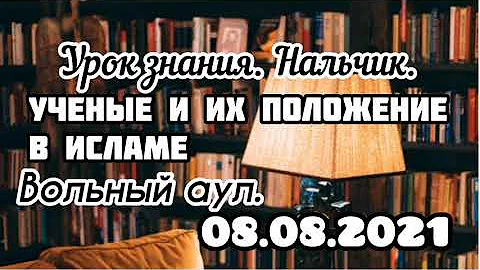 Урок знания. Нальчик.
УЧЕНЫЕ И ИХ ПОЛОЖЕНИЕ В ИСЛАМЕ
Вольный аул.
08.08.2021